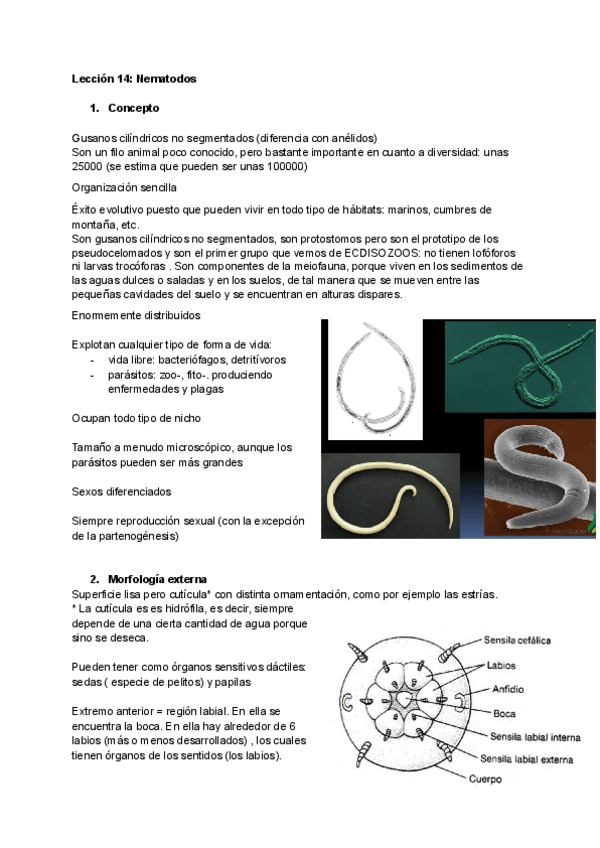 Lección 14: Nematodos

1. Concepto

Gusanos cilíndricos no segmentados (diferencia con anélidos)
Son un filo animal poco conocido, pero bastante importante en cuanto a diversidad: unas 25000 (se estima que pueden ser unas 100000)

Organización sencilla

Éxito evolutivo puesto que pueden vivir en todo tipo de hábitats: marinos, cumbres de montaña, etc.
Son gusanos cilíndricos no segmentados, son protostomos pero son el prototipo de los pseudocelomados y son el primer grupo que vemos de ECDISOZOOS: no tienen lofóforos ni larvas trocóforas . Son componentes de la meiofauna, porque viven en los sedimentos de las aguas dulces o saladas y en los suelos, de tal manera que se mueven entre las pequeñas cavidades del suelo y se encuentran en alturas dispares.

Enormemente distribuidos

Explotan cualquier tipo de forma de vida:
- vida libre: bacteriófagos, detritívoros
- parásitos: zoo-, fito-. produciendo enfermedades y plagas

Ocupan todo tipo de nicho

Tamaño a menudo microscópico, aunque los parásitos pueden ser más grandes

Sexos diferenciados

Siempre reproducción sexual (con la excepción de la partenogénesis)

2. Morfología externa
Superficie lisa pero cutícula* con distinta ornamentación, como por ejemplo las estrías.
* La cutícula es es hidrófila, es decir, siempre depende de una cierta cantidad de agua porque sino se deseca.

Pueden tener como órganos sensitivos dáctiles: sedas ( especie de pelitos) y papilas

Extremo anterior = región labial. En ella se encuentra la boca. En ella hay alrededor de 6 labios (más o menos desarrollados) , los cuales tienen órganos de los sentidos (los labios).

Sensila cefálica
Labios
Anfidio
Boca
Sensila labial interna
Sensila labial externa
Cuerpo